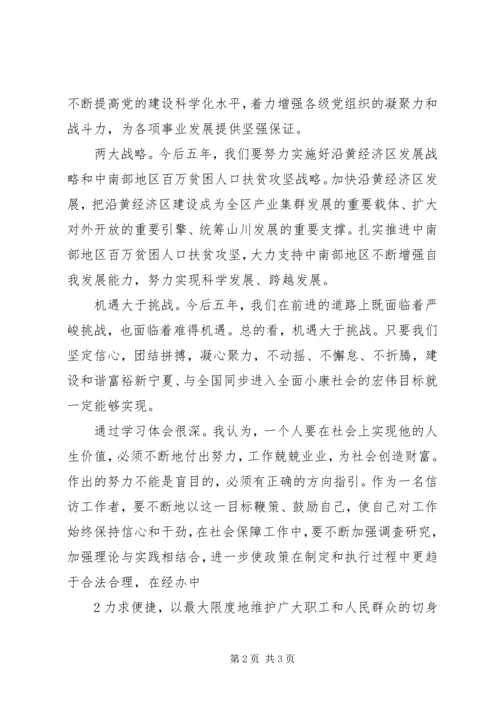 不断提高党的建设科学化水平，着力增强各级党组织的凝聚力和战斗力，为各项事业发展提供坚强保证。

两大战略。今后五年，我们要努力实施好沿黄经济区发展战略和中南部地区百万贫困人口扶贫攻坚战略。加快沿黄经济区发展，把沿黄经济区建设成为全区产业集群发展的重要载体、扩大对外开放的重要引擎、统筹山川发展的重要支撑。扎实推进中南部地区百万贫困人口扶贫攻坚，大力支持中南部地区不断增强自我发展能力，努力实现科学发展、跨越发展。

机遇大于挑战。今后五年，我们在前进的道路上既面临着严峻挑战，也面临着难得机遇。总的看，机遇大于挑战。只要我们坚定信心，团结拼搏，凝心聚力，不动摇、不懈怠、不折腾，建设和谐富裕新宁夏、与全国同步进入全面小康社会的宏伟目标就一定能够实现。

通过学习体会很深。我认为，一个人要在社会上实现他的人生价值，必须不断地付出努力，工作兢兢业业，为社会创造财富。作出的努力不能是盲目的，必须有正确的方向指引。作为一名信访工作者，要不断地以这一目标鞭策、鼓励自己，使自己对工作始终保持信心和干劲，在社会保障工作中，要不断加强调查研究，加强理论与实践相结合，进一步使政策在制定和执行过程中更趋于合法合理，在经办中

2力求便捷，以最大限度地维护广大职工和人民群众的切身

第2页 共3页